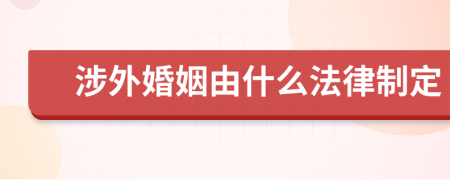 涉外婚姻由什么法律制定